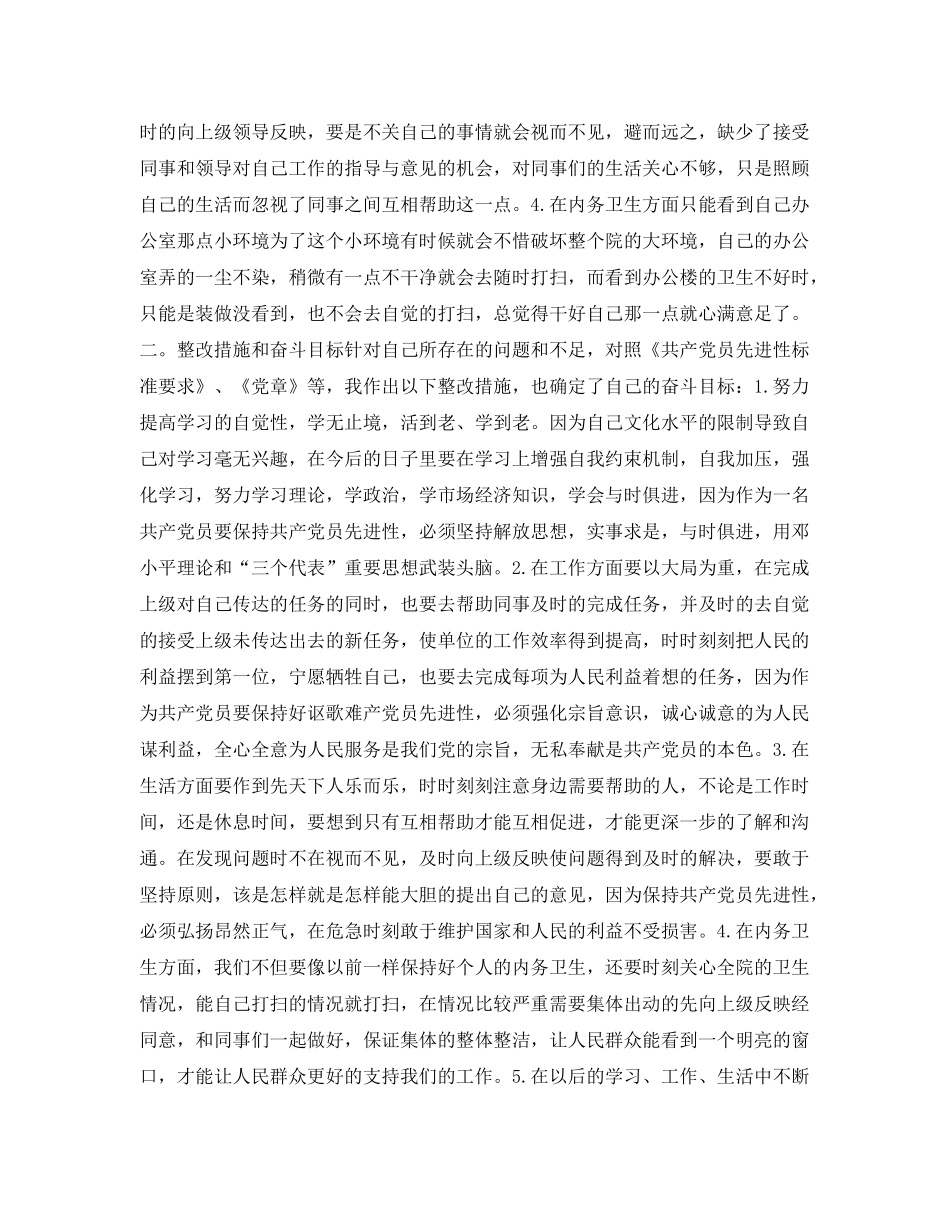 时的向上级领导反映，要是不关自己的事情就会视而不见，避而远之，缺少了接受同事和领导对自己工作的指导与意见的机会，对同事们的生活关心不够，只是照顾自己的生活而忽视了同事之间互相帮助这一点。4.在内务卫生方面只能看到自己办公室那点小环境为了这个小环境有时候就会不惜破坏整个院的大环境，自己的办公室弄的一尘不染，稍微有一点不干净就会去随时打扫，而看到办公楼的卫生不好时，只能是装做没看到，也不会去自觉的打扫，总觉得干好自己那一点就心满意足了。二。整改措施和奋斗目标针对自己所存在的问题和不足，对照《共产党员先进性标准要求》、《党章》等，我作出以下整改措施，也确定了自己的奋斗目标：1.努力提高学习的自觉性，学无止境，活到老、学到老。因为自己文化水平的限制导致自己对学习毫无兴趣，在今后的日子里要在学习上增强自我约束机制，自我加压，强化学习，努力学习理论，学政治，学市场经济知识，学会与时俱进，因为作为一名共产党员要保持共产党员先进性，必须坚持解放思想，实事求是，与时俱进，用邓小平理论和“三个代表”重要思想武装头脑。2.在工作方面要以大局为重，在完成上级对自己传达的任务的同时，也要去帮助同事及时的完成任务，并及时的去自觉的接受上级未传达出去的新任务，使单位的工作效率得到提高，时时刻刻把人民的利益摆到第一位，宁愿牺牲自己，也要去完成每项为人民利益着想的任务，因为作为共产党员要保持好讴歌难产党员先进性，必须强化宗旨意识，诚心诚意的为人民谋利益，全心全意为人民服务是我们党的宗旨，无私奉献是共产党员的本色。3.在生活方面要作到先天下人乐而乐，时时刻刻注意身边需要帮助的人，不论是工作时间，还是休息时间，要想到只有互相帮助才能互相促进，才能更深一步的了解和沟通。在发现问题时不在视而不见，及时向上级反映使问题得到及时的解决，要敢于坚持原则，该是怎样就是怎样能大胆的提出自己的意见，因为保持共产党员先进性，必须弘扬昂然正气，在危急时刻敢于维护国家和人民的利益不受损害。4.在内务卫生方面，我们不但要像以前一样保持好个人的内务卫生，还要时刻关心全院的卫生情况，能自己打扫的情况就打扫，在情况比较严重需要集体出动的先向上级反映经同意，和同事们一起做好，保证集体的整体整洁，让人民群众能看到一个明亮的窗口，才能让人民群众更好的支持我们的工作。5.在以后的学习、工作、生活中不断